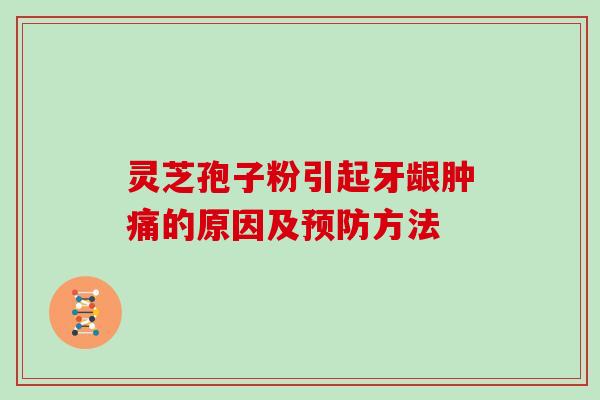 灵芝孢子粉引起牙龈肿痛的原因及预防方法